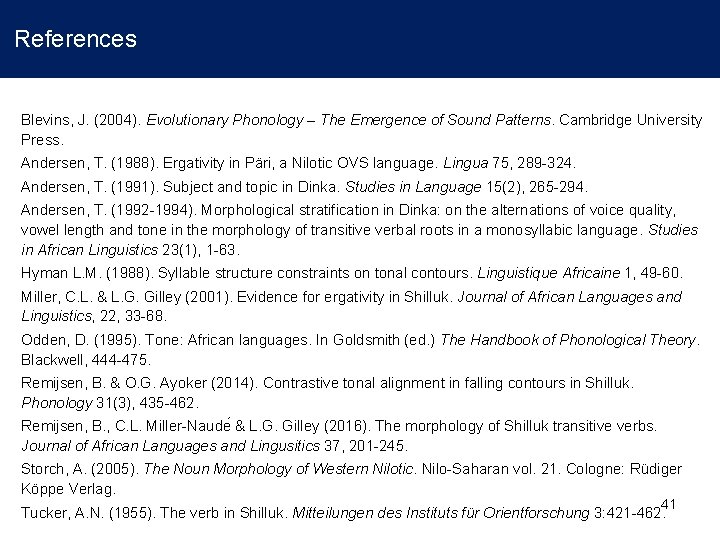 References

Blevins, J. (2004). Evolutionary Phonology – The Emergence of Sound Patterns. Cambridge University Press.

Andersen, T. (1988). Ergativity in Päri, a Nilotic OVS language. Lingua 75, 289-324.

Andersen, T. (1991). Subject and topic in Dinka. Studies in Language 15(2), 265-294.

Andersen, T. (1992-1994). Morphological stratification in Dinka: on the alternations of voice quality, vowel length and tone in the morphology of transitive verbal roots in a monosyllabic language. Studies in African Linguistics 23(1), 1-63.

Hyman L.M. (1988). Syllable structure constraints on tonal contours. Linguistique Africaine 1, 49-60.

Miller, C.L. & L.G. Gilley (2001). Evidence for ergativity in Shilluk. Journal of African Languages and Linguistics, 22, 33-68.

Odden, D. (1995). Tone: African languages. In Goldsmith (ed.) The Handbook of Phonological Theory. Blackwell, 444-475.

Remijsen, B. & O.G. Ayoker (2014). Contrastive tonal alignment in falling contours in Shilluk. Phonology 31(3), 435-462.

Remijsen, B., C.L. Miller-Naudé & L.G. Gilley (2016). The morphology of Shilluk transitive verbs. Journal of African Languages and Lingusitics 37, 201-245.

Storch, A. (2005). The Noun Morphology of Western Nilotic. Nilo-Saharan vol. 21. Cologne: Rüdiger Köppe Verlag.

Tucker, A.N. (1955). The verb in Shilluk. Mitteilungen des Instituts für Orientforschung 3:421-462.

41